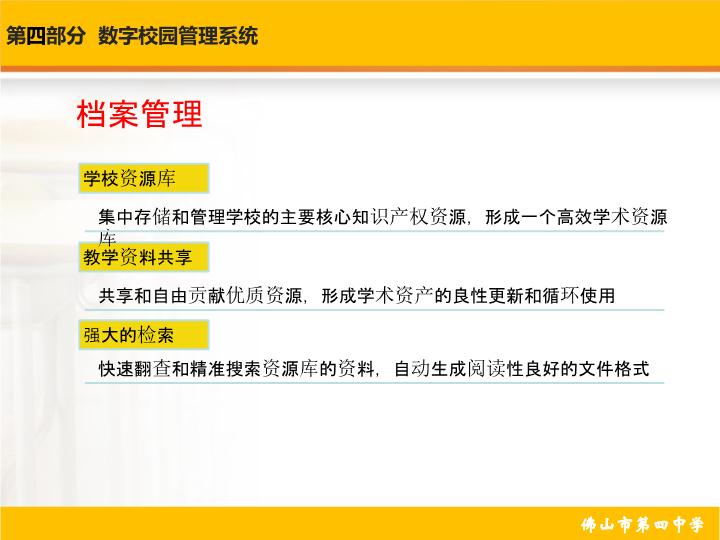 第四部分 数字校园管理系统

档案管理

学校资源库

集中存储和管理学校的主要核心知识产权资源，形成一个高效学术资源库

教学资料共享

共享和自由贡献优质资源，形成学术资产的良性更新和循环使用

强大的检索

快速翻查和精准搜索资源库的资料，自动生成阅读性良好的文件格式

佛山市第四中学